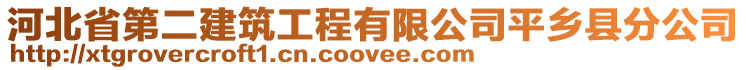 河北省第二建筑工程有限公司平乡县分公司
http://xtgrovercroft1.cn.coovee.com